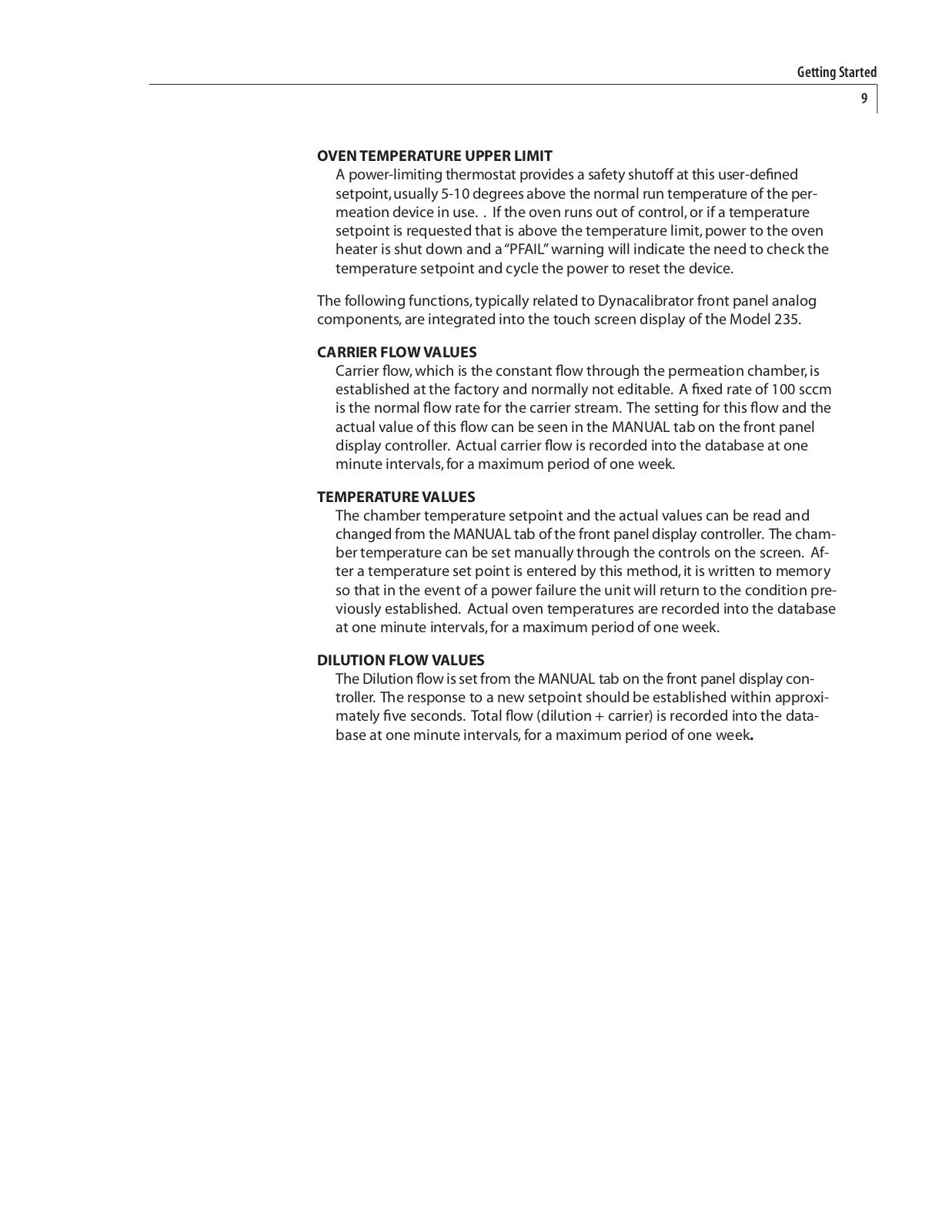 Getting Started

9

OVEN TEMPERATURE UPPER LIMIT

A power-limiting thermostat provides a safety shutoff at this user-defined setpoint, usually 5-10 degrees above the normal run temperature of the permeation device in use. . If the oven runs out of control, or if a temperature setpoint is requested that is above the temperature limit, power to the oven heater is shut down and a "PFAIL" warning will indicate the need to check the temperature setpoint and cycle the power to reset the device.

The following functions, typically related to Dynacalibrator front panel analog components, are integrated into the touch screen display of the Model 235.

CARRIER FLOW VALUES

Carrier flow, which is the constant flow through the permeation chamber, is established at the factory and normally not editable. A fixed rate of 100 sccm is the normal flow rate for the carrier stream. The setting for this flow and the actual value of this flow can be seen in the MANUAL tab on the front panel display controller. Actual carrier flow is recorded into the database at one minute intervals, for a maximum period of one week.

TEMPERATURE VALUES

The chamber temperature setpoint and the actual values can be read and changed from the MANUAL tab of the front panel display controller. The chamber temperature can be set manually through the controls on the screen. After a temperature set point is entered by this method, it is written to memory so that in the event of a power failure the unit will return to the condition previously established. Actual oven temperatures are recorded into the database at one minute intervals, for a maximum period of one week.

DILUTION FLOW VALUES

The Dilution flow is set from the MANUAL tab on the front panel display controller. The response to a new setpoint should be established within approximately five seconds. Total flow (dilution + carrier) is recorded into the database at one minute intervals, for a maximum period of one week.